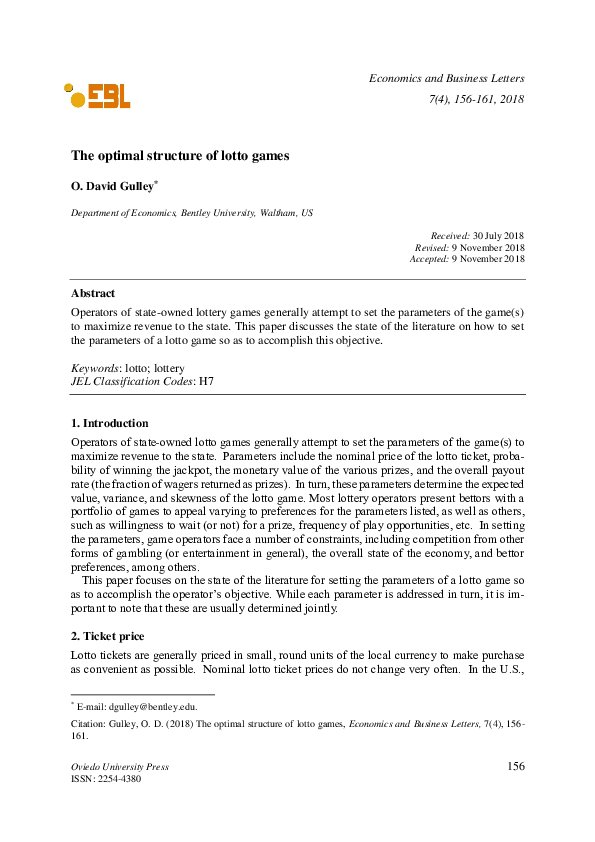 EBL

Economics and Business Letters

7(4), 156-161, 2018

The optimal structure of lotto games

O. David Gulley*

Department of Economics, Bentley University, Waltham, US

Received: 30 July 2018
Revised: 9 November 2018
Accepted: 9 November 2018

Abstract

Operators of state-owned lottery games generally attempt to set the parameters of the game(s) to maximize revenue to the state. This paper discusses the state of the literature on how to set the parameters of a lotto game so as to accomplish this objective.

Keywords: lotto; lottery
JEL Classification Codes: H7

1. Introduction

Operators of state-owned lotto games generally attempt to set the parameters of the game(s) to maximize revenue to the state. Parameters include the nominal price of the lotto ticket, probability of winning the jackpot, the monetary value of the various prizes, and the overall payout rate (the fraction of wagers returned as prizes). In turn, these parameters determine the expected value, variance, and skewness of the lotto game. Most lottery operators present bettors with a portfolio of games to appeal varying to preferences for the parameters listed, as well as others, such as willingness to wait (or not) for a prize, frequency of play opportunities, etc. In setting the parameters, game operators face a number of constraints, including competition from other forms of gambling (or entertainment in general), the overall state of the economy, and bettor preferences, among others.

This paper focuses on the state of the literature for setting the parameters of a lotto game so as to accomplish the operator's objective. While each parameter is addressed in turn, it is important to note that these are usually determined jointly.

2. Ticket price

Lotto tickets are generally priced in small, round units of the local currency to make purchase as convenient as possible. Nominal lotto ticket prices do not change very often. In the U.S.,

* E-mail: dgulley@bentley.edu.

Citation: Gulley, O. D. (2018) The optimal structure of lotto games, Economics and Business Letters, 7(4), 156-161.

Oviedo University Press
ISSN: 2254-4380

156